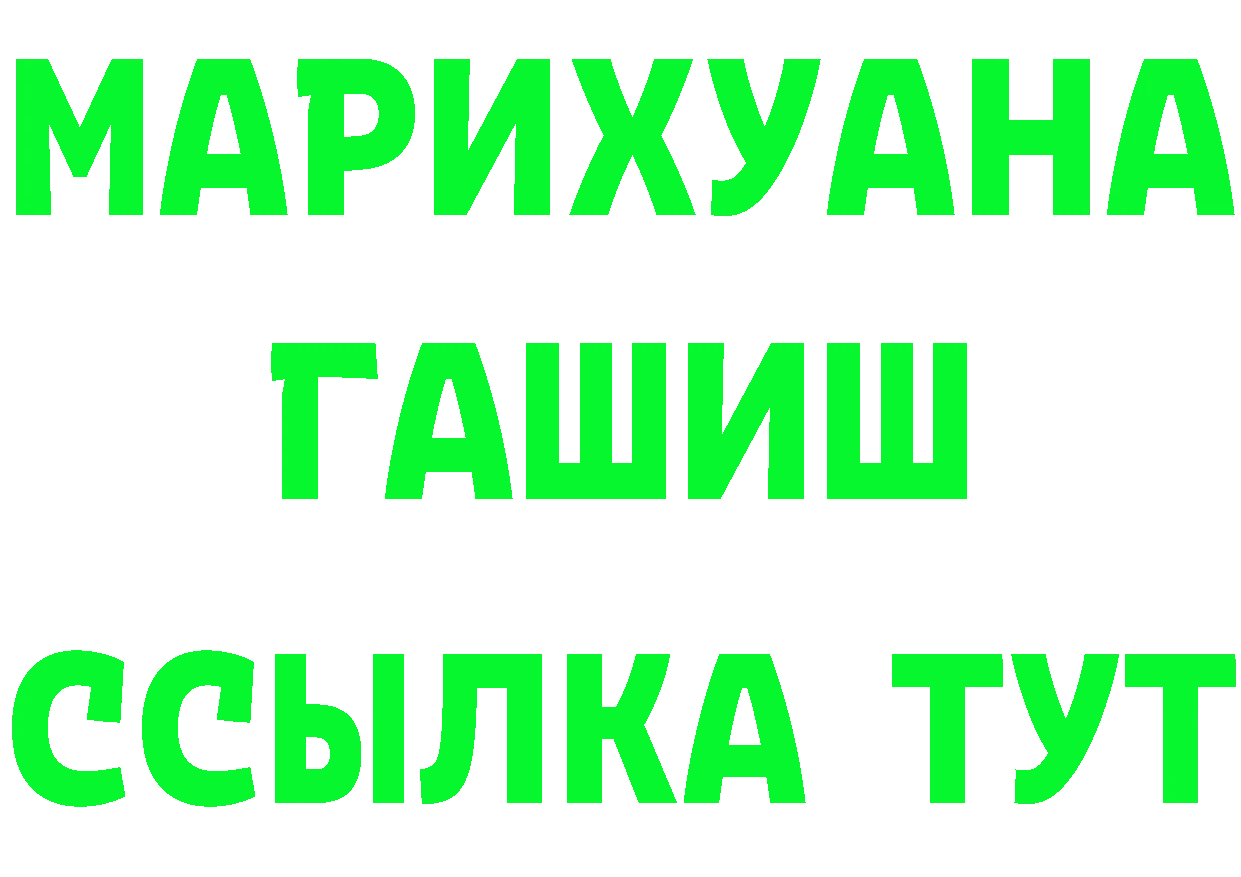 МАРИХУАНА
ГАШИШ
ССЫЛКА ТУТ